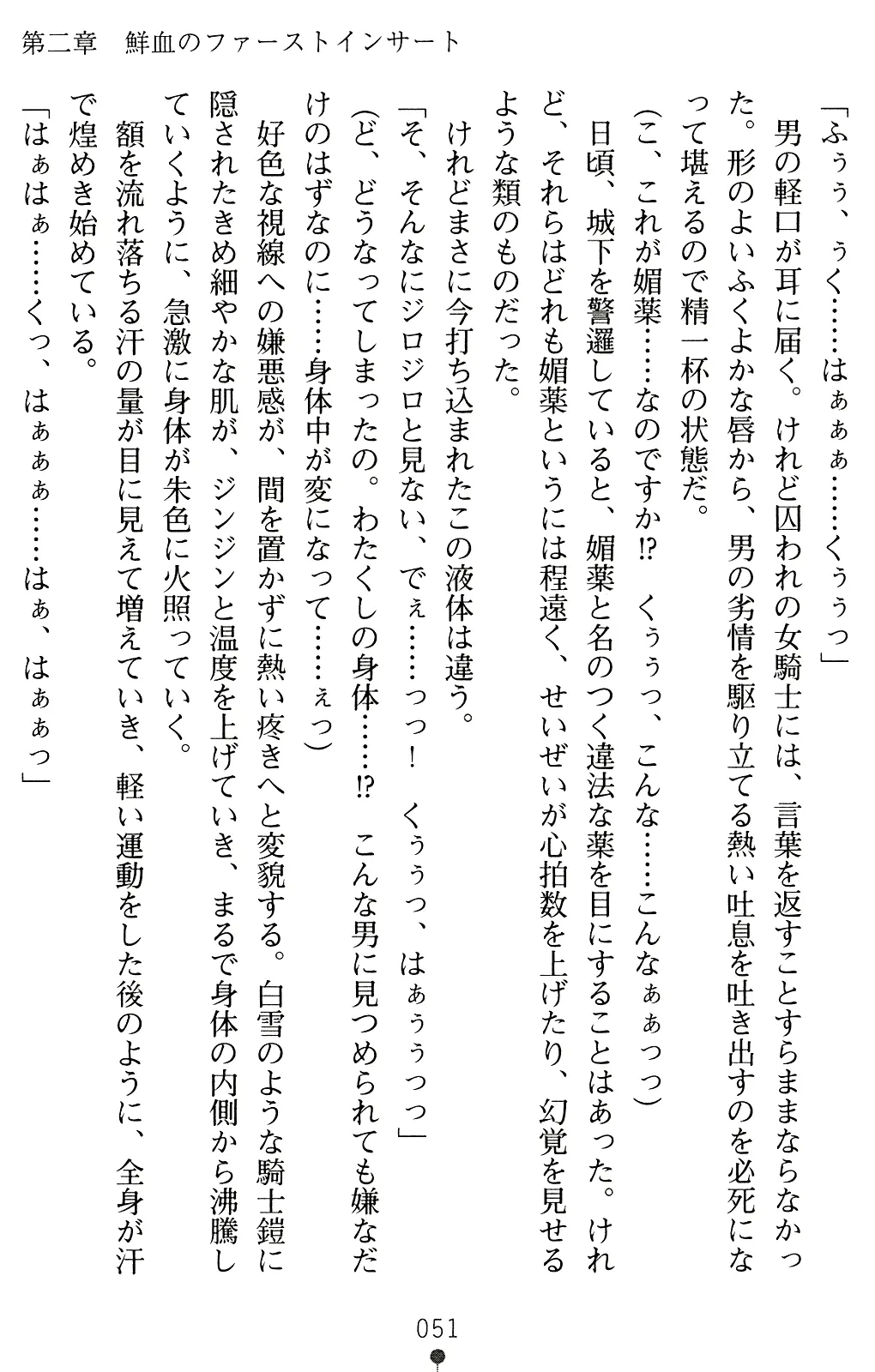 第二章　鮮血のファーストインサート

「ふぅぅ、ぅく……はぁぁぁ……くぅぅっ」

男の軽口が耳に届く。けれど囚われの女騎士には、言葉を返すことすらままならなかった。形のよいふくよかな唇から、男の劣情を駆り立てる熱い吐息を吐き出すのを必死になって堪えるので精一杯の状態だ。

(こ、これが媚薬……なのですか!?　くぅぅっ、こんな……こんなぁぁっっ)

日頃、城下を警邏していると、媚薬と名のつく違法な薬を目にすることはあった。けれど、それらはどれも媚薬というには程遠く、せいぜいが心拍数を上げたり、幻覚を見せるような類のものだった。

けれどまさに今打ち込まれたこの液体は違う。

「そ、そんなにジロジロと見ない、でぇ……っっ！　くぅぅっ、はぁぅぅっっ」

(ど、どうなってしまったの。わたくしの身体……!?　こんな男に見つめられても嫌なだけのはずなのに……身体中が変になって……ぇっ)

好色な視線への嫌悪感が、間を置かずに熱い疼きへと変貌する。白雪のような騎士鎧に隠されたきめ細やかな肌が、ジンジンと温度を上げていき、まるで身体の内側から沸騰していくように、急激に身体が朱色に火照っていく。

額を流れ落ちる汗の量が目に見えて増えていき、軽い運動をした後のように、全身が汗で煌めき始めている。

「はぁはぁ……くっ、はぁぁぁ……はぁ、はぁぁっ」

051